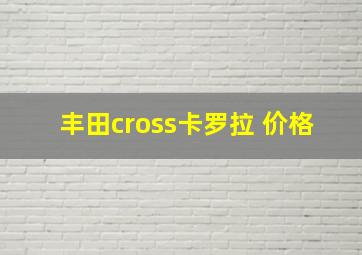 丰田cross卡罗拉 价格